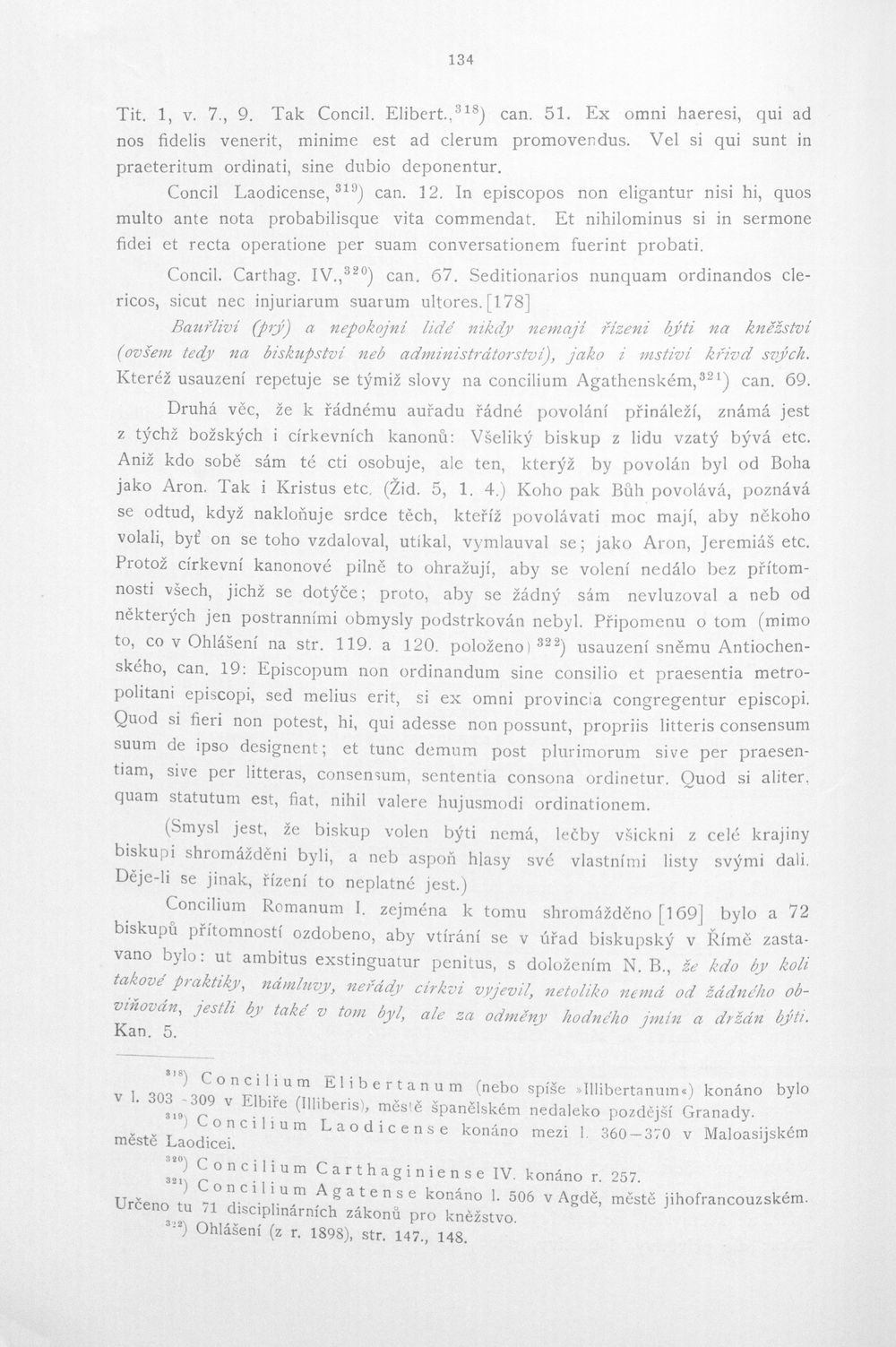 134

Tit. 1, v. 7., 9. Tak Concil. Elibert.,$^{318}$) can. 51. Ex omni haeresi, qui ad nos fidelis venerit, minime est ad clerum promovendus. Vel si qui sunt in praeteritum ordinati, sine dubio deponentur.

Concil Laodicense,$^{319}$) can. 12. In episcopos non eligantur nisi hi, quos multo ante nota probabilisque vita commendat. Et nihilominus si in sermone fidei et recta operatione per suam conversationem fuerint probati.

Concil. Carthag. IV.,$^{320}$) can. 67. Seditionarios nunquam ordinandos clericos, sicut nec injuriarum suarum ultores. [178]

Bauřliví (prý) a nepokojní lidé nikdy nemají řízeni býti na kněžství (ovšem tedy na biskupství neb administrátorství), jako i mstiví křivd svých. Kteréž usauzení repetuje se týmiž slovy na concilium Agathenském,$^{321}$) can. 69.

Druhá věc, že k řádnému auřadu řádné povolání přináleží, známá jest z týchž božských i církevních kanonů: Všeliký biskup z lidu vzatý bývá etc. Aniž kdo sobě sám té cti osobuje, ale ten, kterýž by povolán byl od Boha jako Aron. Tak i Kristus etc. (Žid. 5, 1. 4.) Koho pak Bůh povolává, poznává se odtud, když nakloňuje srdce těch, kteříž povolávati moc mají, aby někoho volali, byť on se toho vzdaloval, utíkal, vymlauval se; jako Aron, Jeremiáš etc. Protož církevní kanonové pilně to ohražují, aby se volení nedálo bez přítomnosti všech, jichž se dotýče; proto, aby se žádný sám nevluzoval a neb od některých jen postranními obmysly podstrkován nebyl. Připomenu o tom (mimo to, co v Ohlášení na str. 119. a 120. položeno) $^{322}$) usauzení sněmu Antiochenského, can. 19: Episcopum non ordinandum sine consilio et praesentia metropolitani episcopi, sed melius erit, si ex omni provincia congregentur episcopi. Quod si fieri non potest, hi, qui adesse non possunt, propriis litteris consensum suum de ipso designent; et tunc demum post plurimorum sive per praesentiam, sive per litteras, consensum, sententia consona ordinetur. Quod si aliter, quam statutum est, fiat, nihil valere hujusmodi ordinationem.

(Smysl jest, že biskup volen býti nemá, lečby všickni z celé krajiny biskupi shromážděni byli, a neb aspoň hlasy své vlastními listy svými dali. Děje-li se jinak, řízení to neplatné jest.)

Concilium Romanum I. zejména k tomu shromážděno [169] bylo a 72 biskupů přítomností ozdobeno, aby vtírání se v úřad biskupský v Římě zastavano bylo: ut ambitus exstinguatur penitus, s doložením N. B., že kdo by koli takové praktiky, námluvy, neřády církvi vyjevil, netoliko nemá od žádného obviňován, jestli by také v tom byl, ale za odměny hodného jmín a držán býti. Kan. 5.

$^{318}$) Concilium Elibertanum (nebo spíše »Illibertanum«) konáno bylo v l. 303-309 v Elbiře (Illiberis), městě španělském nedaleko pozdější Granady.

$^{319}$) Concilium Laodicense konáno mezi l. 360—370 v Maloasijském městě Laodicei.

$^{320}$) Concilium Carthaginiense IV. konáno r. 257.

$^{321}$) Concilium Agatense konáno l. 506 v Agdě, městě jihofrancouzském. Určeno tu 71 disciplinárních zákonů pro kněžstvo.

$^{322}$) Ohlášení (z r. 1898), str. 147., 148.